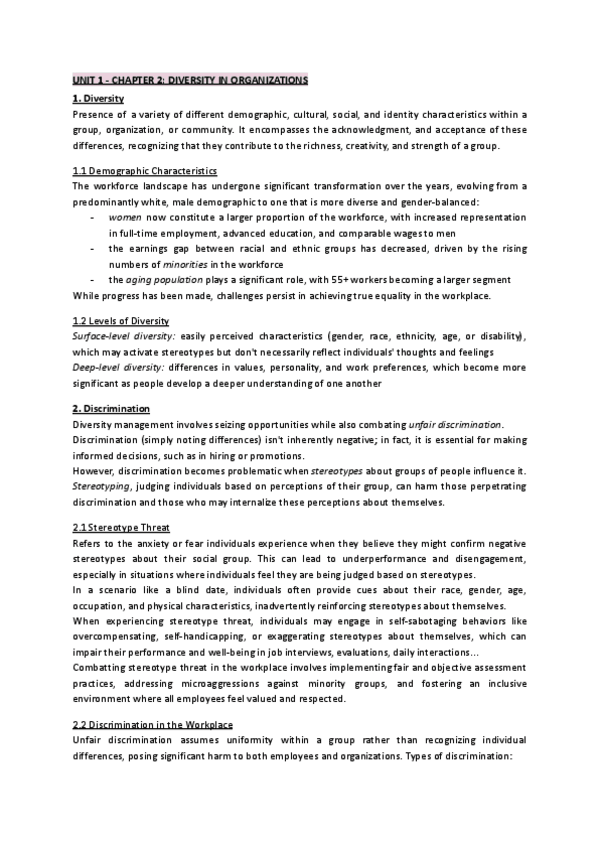 UNIT 1 - CHAPTER 2: DIVERSITY IN ORGANIZATIONS

1. Diversity
Presence of a variety of different demographic, cultural, social, and identity characteristics within a group, organization, or community. It encompasses the acknowledgment, and acceptance of these differences, recognizing that they contribute to the richness, creativity, and strength of a group.

1.1 Demographic Characteristics
The workforce landscape has undergone significant transformation over the years, evolving from a predominantly white, male demographic to one that is more diverse and gender-balanced:
- women now constitute a larger proportion of the workforce, with increased representation in full-time employment, advanced education, and comparable wages to men
- the earnings gap between racial and ethnic groups has decreased, driven by the rising numbers of minorities in the workforce
- the aging population plays a significant role, with 55+ workers becoming a larger segment
While progress has been made, challenges persist in achieving true equality in the workplace.

1.2 Levels of Diversity
Surface-level diversity: easily perceived characteristics (gender, race, ethnicity, age, or disability), which may activate stereotypes but don't necessarily reflect individuals' thoughts and feelings
Deep-level diversity: differences in values, personality, and work preferences, which become more significant as people develop a deeper understanding of one another

2. Discrimination
Diversity management involves seizing opportunities while also combating unfair discrimination.
Discrimination (simply noting differences) isn't inherently negative; in fact, it is essential for making informed decisions, such as in hiring or promotions.
However, discrimination becomes problematic when stereotypes about groups of people influence it.
Stereotyping, judging individuals based on perceptions of their group, can harm those perpetrating discrimination and those who may internalize these perceptions about themselves.

2.1 Stereotype Threat
Refers to the anxiety or fear individuals experience when they believe they might confirm negative stereotypes about their social group. This can lead to underperformance and disengagement, especially in situations where individuals feel they are being judged based on stereotypes.
In a scenario like a blind date, individuals often provide cues about their race, gender, age, occupation, and physical characteristics, inadvertently reinforcing stereotypes about themselves.
When experiencing stereotype threat, individuals may engage in self-sabotaging behaviors like overcompensating, self-handicapping, or exaggerating stereotypes about themselves, which can impair their performance and well-being in job interviews, evaluations, daily interactions...
Combatting stereotype threat in the workplace involves implementing fair and objective assessment practices, addressing microaggressions against minority groups, and fostering an inclusive environment where all employees feel valued and respected.

2.2 Discrimination in the Workplace
Unfair discrimination assumes uniformity within a group rather than recognizing individual differences, posing significant harm to both employees and organizations. Types of discrimination: